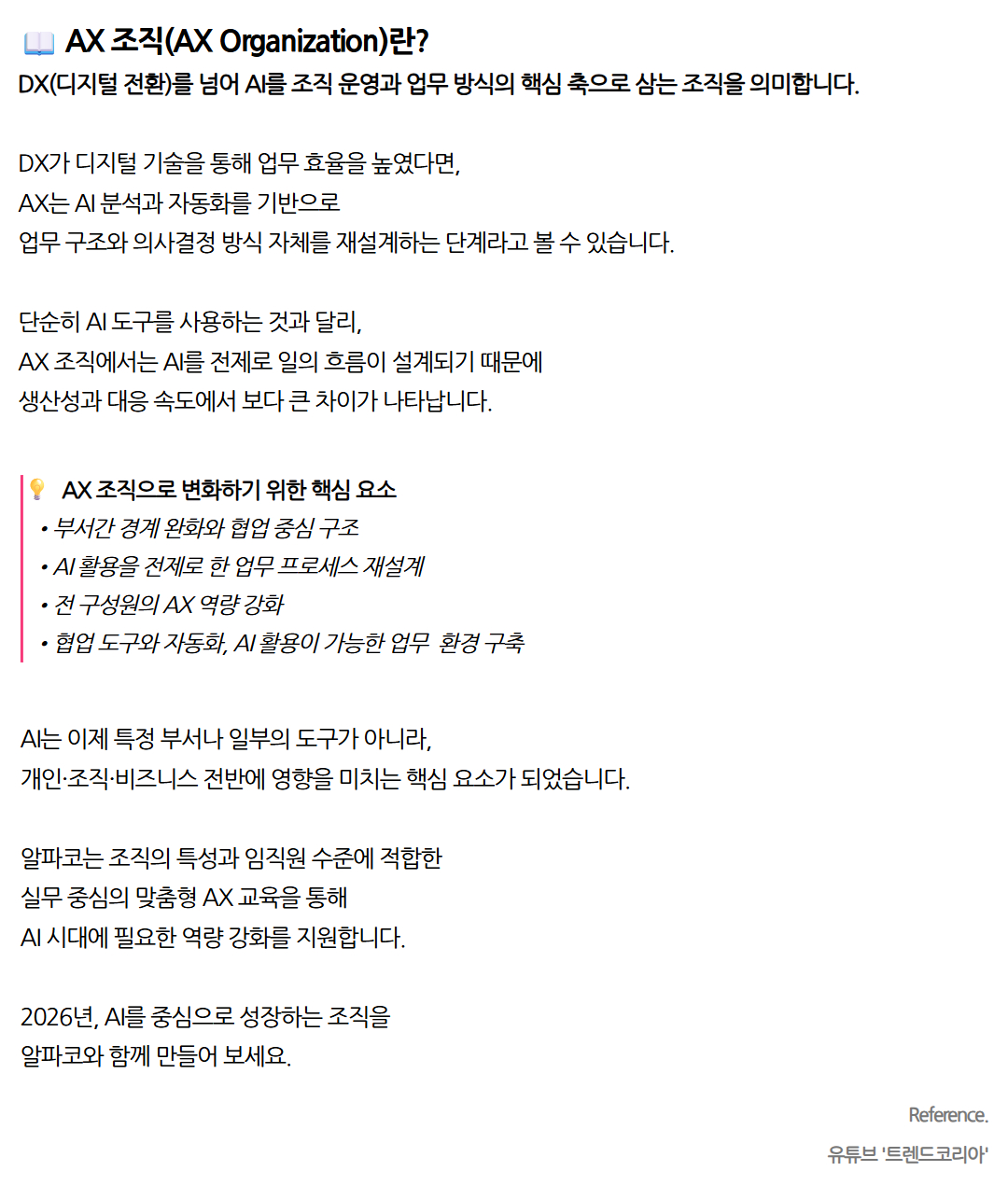 AX 조직(AX Organization)란?
DX(디지털 전환)를 넘어 AI를 조직 운영과 업무 방식의 핵심 축으로 삼는 조직을 의미합니다.

DX가 디지털 기술을 통해 업무 효율을 높였다면,
AX는 AI 분석과 자동화를 기반으로
업무 구조와 의사결정 방식 자체를 재설계하는 단계라고 볼 수 있습니다.

단순히 AI 도구를 사용하는 것과 달리,
AX 조직에서는 AI를 전제로 일의 흐름이 설계되기 때문에
생산성과 대응 속도에서 보다 큰 차이가 나타납니다.

AX 조직으로 변화하기 위한 핵심 요소
• 부서간 경계 완화와 협업 중심 구조
• AI 활용을 전제로 한 업무 프로세스 재설계
• 전 구성원의 AX 역량 강화
• 협업 도구와 자동화, AI 활용이 가능한 업무 환경 구축

AI는 이제 특정 부서나 일부의 도구가 아니라,
개인·조직·비즈니스 전반에 영향을 미치는 핵심 요소가 되었습니다.

알파코는 조직의 특성과 임직원 수준에 적합한
실무 중심의 맞춤형 AX 교육을 통해
AI 시대에 필요한 역량 강화를 지원합니다.

2026년, AI를 중심으로 성장하는 조직을
알파코와 함께 만들어 보세요.

Reference.
유튜브 '트렌드코리아'